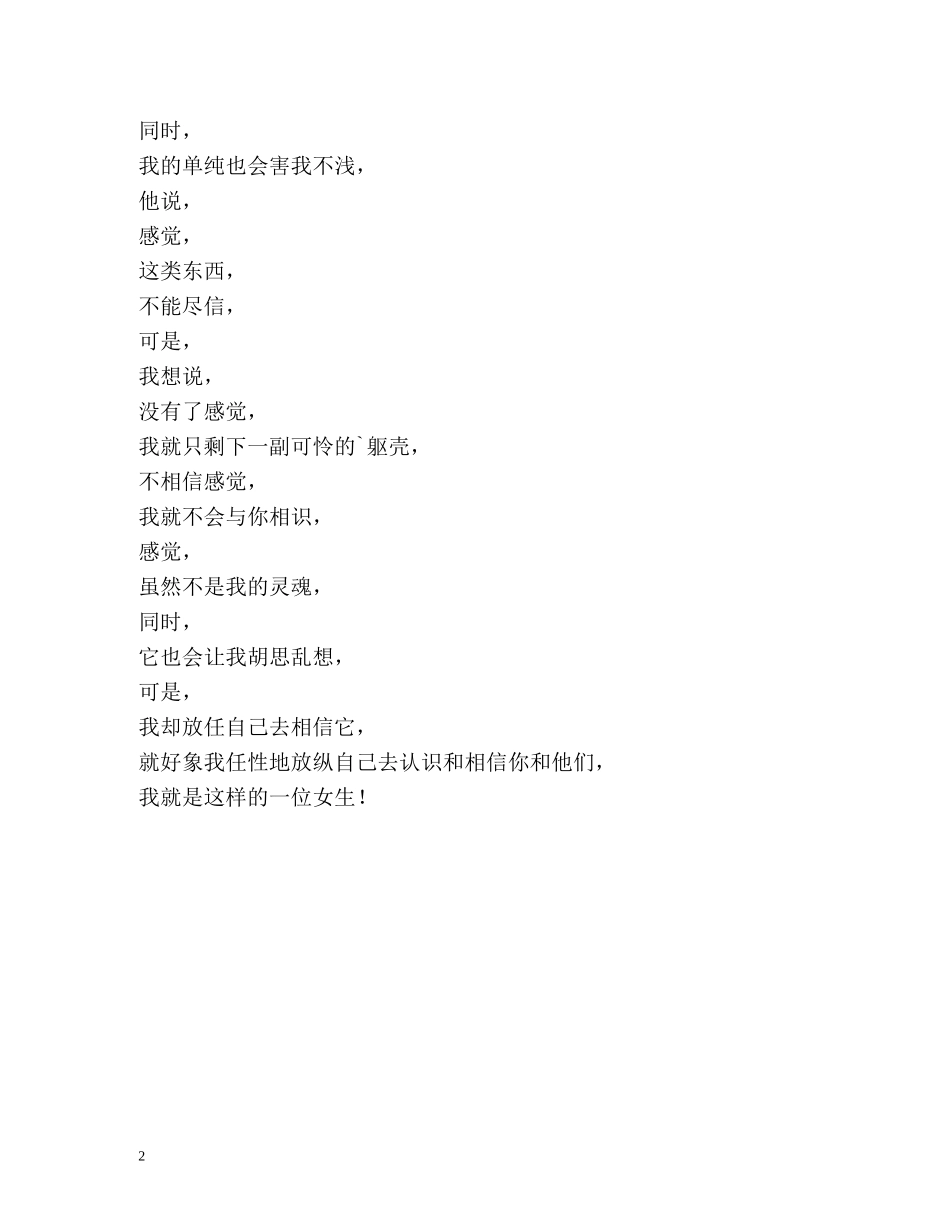 同时，
我的单纯也会害我不浅，
他说，
感觉，
这类东西，
不能尽信，
可是，
我想说，
没有了感觉，
我就只剩下一副可怜的`躯壳，
不相信感觉，
我就不会与你相识，
感觉，
虽然不是我的灵魂，
同时，
它也会让我胡思乱想，
可是，
我却放任自己去相信它，
就好象我任性地放纵自己去认识和相信你和他们，
我就是这样的一位女生！

2